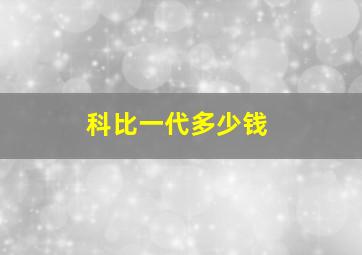 科比一代多少钱